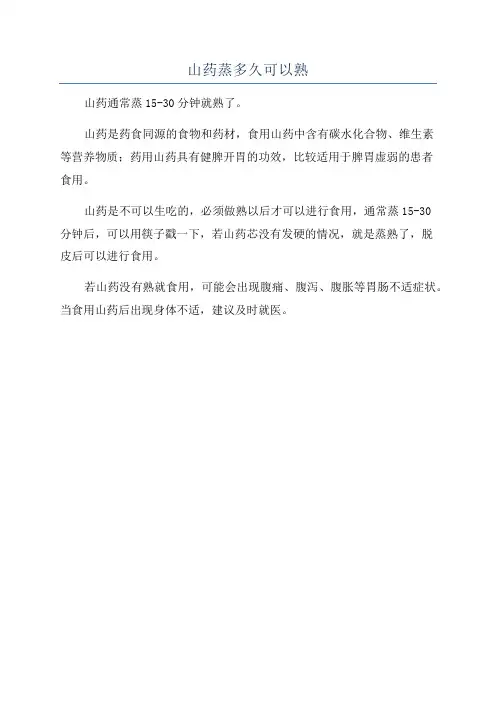 山药蒸多久可以熟

山药通常蒸 15-30 分钟就熟了。

山药是药食同源的食物和药材，食用山药中含有碳水化合物、维生素等营养物质；药用山药具有健脾开胃的功效，比较适用于脾胃虚弱的患者食用。

山药是不可以生吃的，必须做熟以后才可以进行食用，通常蒸 15-30 分钟后，可以用筷子戳一下，若山药芯没有发硬的情况，就是蒸熟了，脱皮后可以进行食用。

若山药没有熟就食用，可能会出现腹痛、腹泻、腹胀等胃肠不适症状。当食用山药后出现身体不适，建议及时就医。